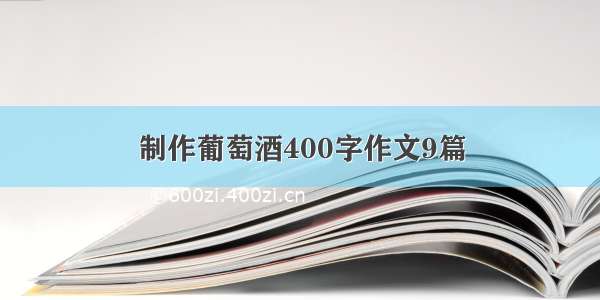 制作葡萄酒400字作文9篇

@ 800zi.400zi.cn